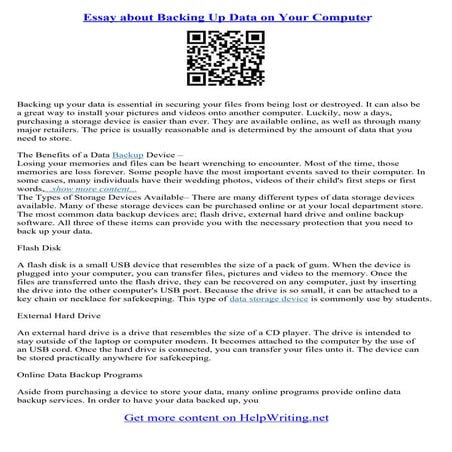 Essay about Backing Up Data on Your Computer

Backing up your data is essential in securing your files from being lost or destroyed. It can also be a great way to install your pictures and videos onto another computer. Luckily, now a days, purchasing a storage device is easier than ever. They are available online, as well as through many major retailers. The price is usually reasonable and is determined by the amount of data that you need to store.

The Benefits of a Data Backup Device –
Losing your memories and files can be heart wrenching to encounter. Most of the time, those memories are loss forever. Some people have the most important events saved to their computer. In some cases, many individuals have their wedding photos, videos of their child's first steps or first words,...show more content...
The Types of Storage Devices Available– There are many different types of data storage devices available. Many of these storage devices can be purchased online or at your local department store. The most common data backup devices are; flash drive, external hard drive and online backup software. All three of these items can provide you with the necessary protection that you need to back up your data.

Flash Disk

A flash disk is a small USB device that resembles the size of a pack of gum. When the device is plugged into your computer, you can transfer files, pictures and video to the memory. Once the files are transferred unto the flash drive, they can be recovered on any computer, just by inserting the drive into the other computer's USB port. Because the drive is so small, it can be attached to a key chain or necklace for safekeeping. This type of data storage device is commonly use by students.

External Hard Drive

An external hard drive is a drive that resembles the size of a CD player. The drive is intended to stay outside of the laptop or computer modem. It becomes attached to the computer by the use of an USB cord. Once the hard drive is connected, you can transfer your files unto it. The device can be stored practically anywhere for safekeeping.

Online Data Backup Programs

Aside from purchasing a device to store your data, many online programs provide online data backup services. In order to have your data backed up, you

Get more content on HelpWriting.net